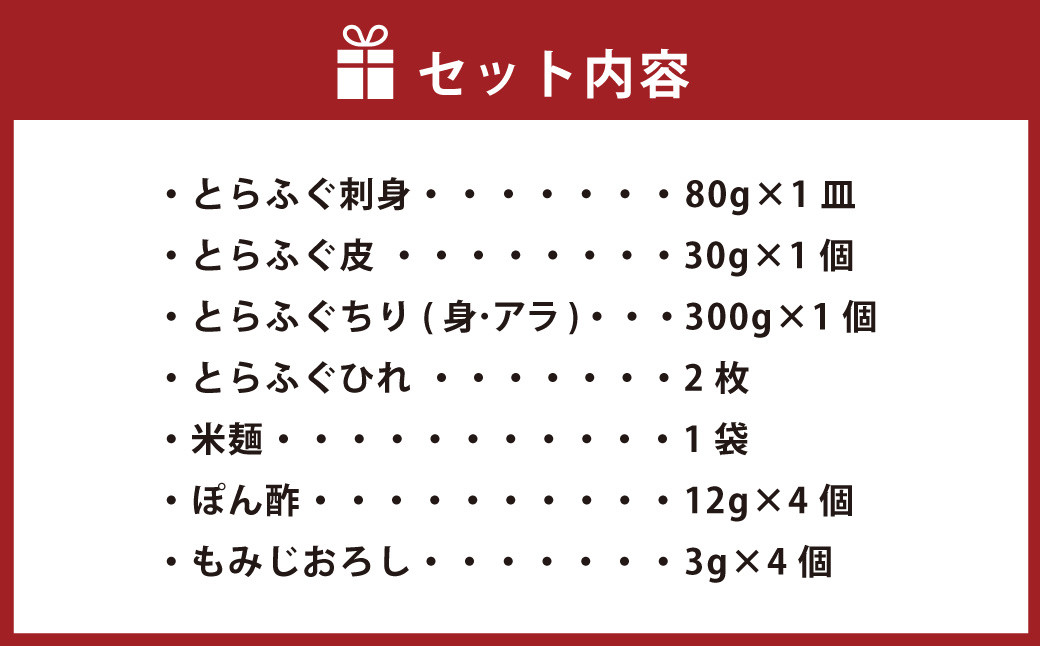 セット内容

・とらふぐ刺身・・・・・・・・80g×1 皿
・とらふぐ皮 ・・・・・・・・・30g×1 個
・とらふぐちり ( 身･アラ )・・・300g×1 個
・とらふぐひれ ・・・・・・・・2 枚
・米麺・・・・・・・・・・・・1 袋
・ぽん酢・・・・・・・・・・・12g×4 個
・もみじおろし・・・・・・・・3g×4 個